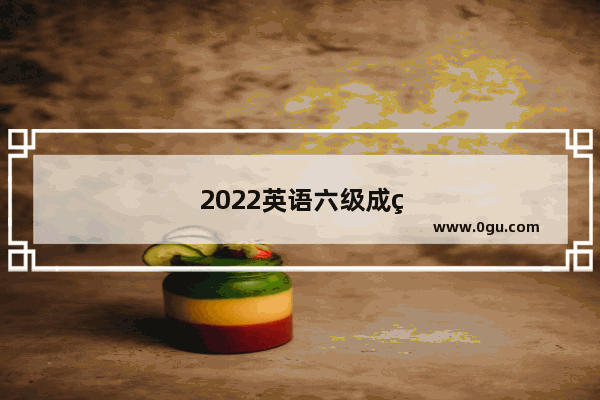 2022英语六级成ç

www.0gu.com